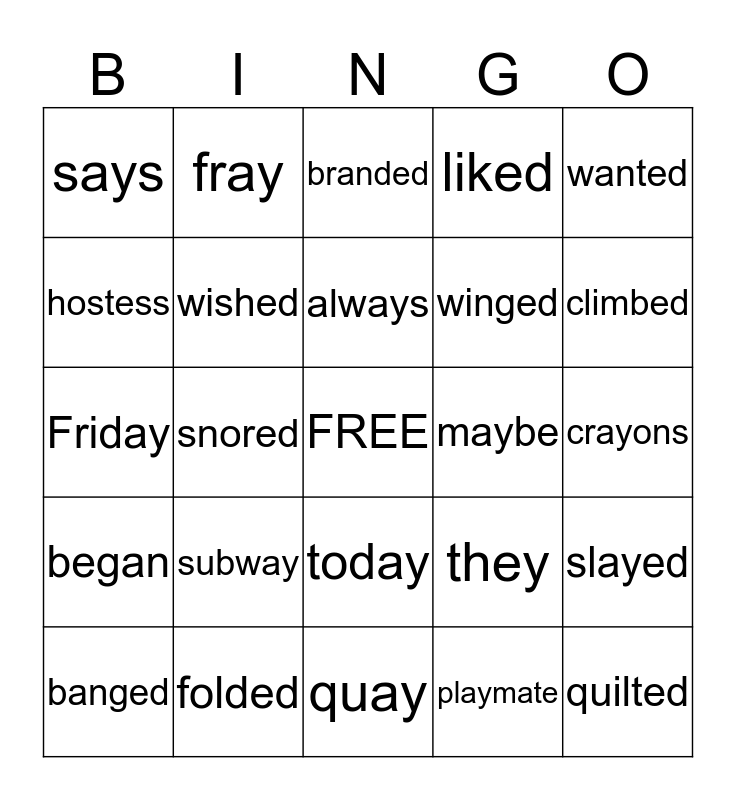 | B | I | N | G | O |
|---|---|---|---|---|
| says | fray | branded | liked | wanted |
| hostess | wished | always | winged | climbed |
| Friday | snored | FREE | maybe | crayons |
| began | subway | today | they | slayed |
| banged | folded | quay | playmate | quilted |